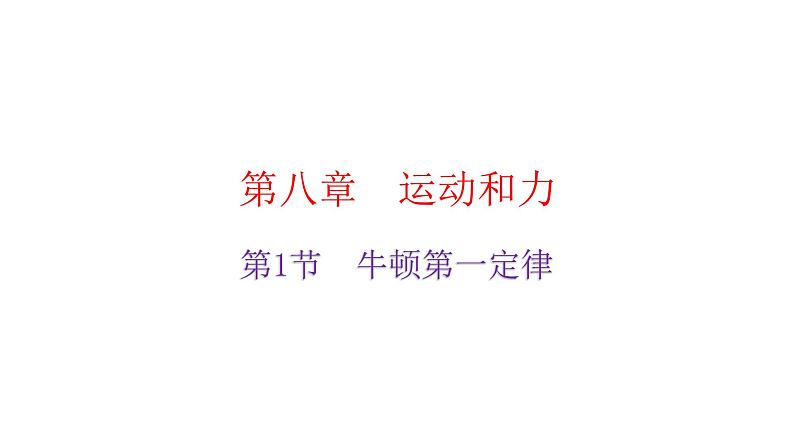 第八章　运动和力

第1节　牛顿第一定律